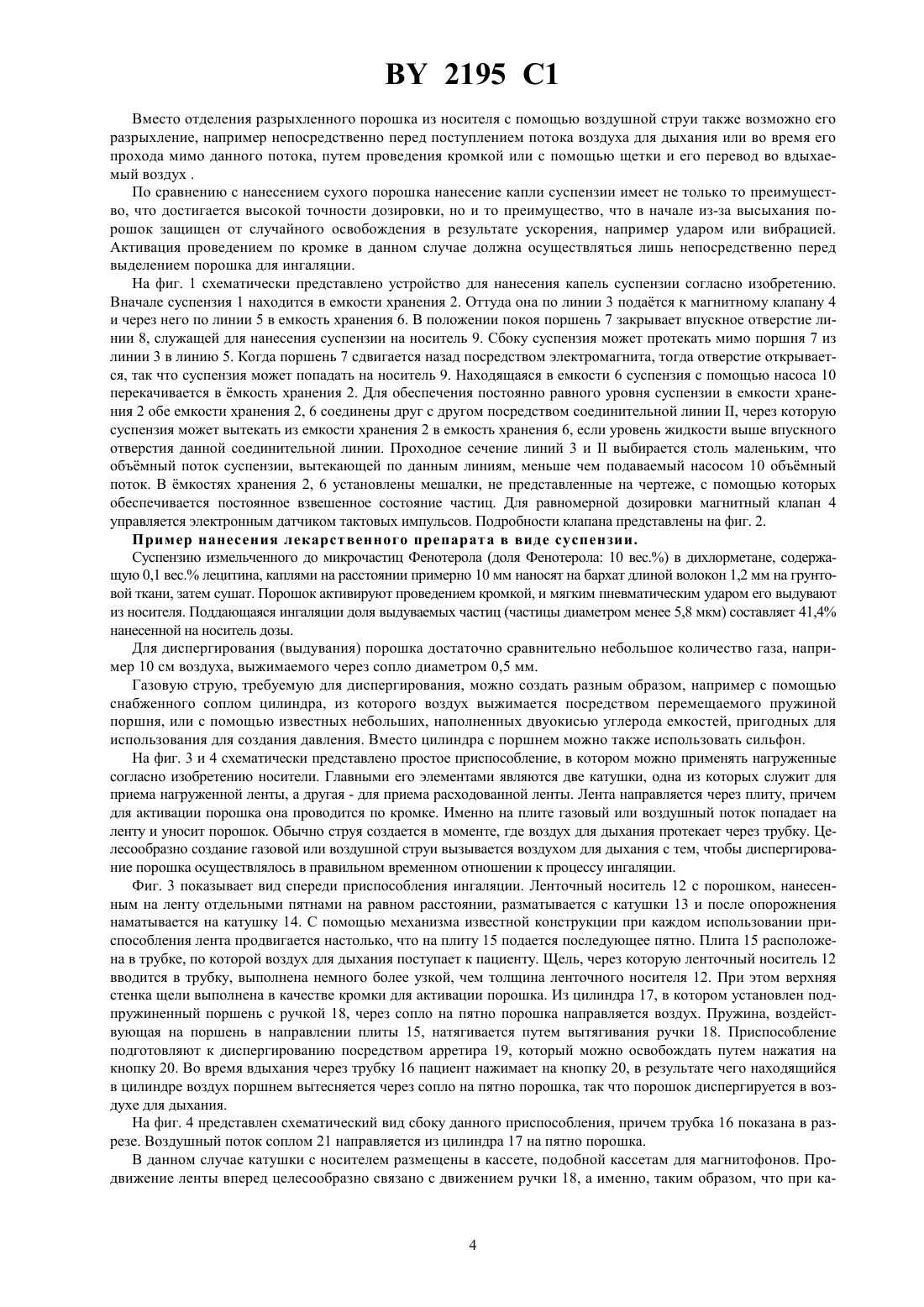 BY 2195 C1

Вместо отделения разрыхленного порошка из носителя с помощью воздушной струи также возможно его разрыхление, например непосредственно перед поступлением потока воздуха для дыхания или во время его прохода мимо данного потока, путем проведения кромкой или с помощью щетки и его перевод во вдыхаемый воздух .

По сравнению с нанесением сухого порошка нанесение капли суспензии имеет не только то преимущество, что достигается высокой точности дозировки, но и то преимущество, что в начале из-за высыхания порошок защищен от случайного освобождения в результате ускорения, например ударом или вибрацией. Активация проведением по кромке в данном случае должна осуществляться лишь непосредственно перед выделением порошка для ингаляции.

На фиг. 1 схематически представлено устройство для нанесения капель суспензии согласно изобретению. Вначале суспензия 1 находится в емкости хранения 2. Оттуда она по линии 3 подаётся к магнитному клапану 4 и через него по линии 5 в емкость хранения 6. В положении покоя поршень 7 закрывает впускное отверстие линии 8, служащей для нанесения суспензии на носитель 9. Сбоку суспензия может протекать мимо поршня 7 из линии 3 в линию 5. Когда поршень 7 сдвигается назад посредством электромагнита, тогда отверстие открывается, так что суспензия может попадать на носитель 9. Находящаяся в емкости 6 суспензия с помощью насоса 10 перекачивается в ёмкость хранения 2. Для обеспечения постоянно равного уровня суспензии в емкости хранения 2 обе емкости хранения 2, 6 соединены друг с другом посредством соединительной линии II, через которую суспензия может вытекать из емкости хранения 2 в емкость хранения 6, если уровень жидкости выше впускного отверстия данной соединительной линии. Проходное сечение линий 3 и II выбирается столь маленьким, что объёмный поток суспензии, вытекающей по данным линиям, меньше чем подаваемый насосом 10 объёмный поток. В ёмкостях хранения 2, 6 установлены мешалки, не представленные на чертеже, с помощью которых обеспечивается постоянное взвешенное состояние частиц. Для равномерной дозировки магнитный клапан 4 управляется электронным датчиком тактовых импульсов. Подробности клапана представлены на фиг. 2.

Пример нанесения лекарственного препарата в виде суспензии.

Суспензию измельченного до микрочастиц Фенотерола (доля Фенотерола: 10 вес.%) в дихлорметане, содержащую 0,1 вес.% лецитина, каплями на расстоянии примерно 10 мм наносят на бархат длиной волокон 1,2 мм на грунтовой ткани, затем сушат. Порошок активируют проведением кромкой, и мягким пневматическим ударом его выдувают из носителя. Поддающаяся ингаляции доля выдуваемых частиц (частицы диаметром менее 5,8 мкм) составляет 41,4% нанесенной на носитель дозы.

Для диспергирования (выдувания) порошка достаточно сравнительно небольшое количество газа, например 10 см воздуха, выжимаемого через сопло диаметром 0,5 мм.

Газовую струю, требуемую для диспергирования, можно создать разным образом, например с помощью снабженного соплом цилиндра, из которого воздух выжимается посредством перемещаемого пружиной поршня, или с помощью известных небольших, наполненных двуокисью углерода емкостей, пригодных для использования для создания давления. Вместо цилиндра с поршнем можно также использовать сильфон.

На фиг. 3 и 4 схематически представлено простое приспособление, в котором можно применять нагруженные согласно изобретению носители. Главными его элементами являются две катушки, одна из которых служит для приема нагруженной ленты, а другая - для приема расходованной ленты. Лента направляется через плиту, причем для активации порошка она проводится по кромке. Именно на плите газовый или воздушный поток попадает на ленту и уносит порошок. Обычно струя создается в моменте, где воздух для дыхания протекает через трубку. Целесообразно создание газовой или воздушной струи вызывается воздухом для дыхания с тем, чтобы диспергирование порошка осуществлялось в правильном временном отношении к процессу ингаляции.

Фиг. 3 показывает вид спереди приспособления ингаляции. Ленточный носитель 12 с порошком, нанесенным на ленту отдельными пятнами на равном расстоянии, разматывается с катушки 13 и после опорожнения наматывается на катушку 14. С помощью механизма известной конструкции при каждом использовании приспособления лента продвигается настолько, что на плиту 15 подается последующее пятно. Плита 15 расположена в трубке, по которой воздух для дыхания поступает к пациенту. Щель, через которую ленточный носитель 12 вводится в трубку, выполнена немного более узкой, чем толщина ленточного носителя 12. При этом верхняя стенка щели выполнена в качестве кромки для активации порошка. Из цилиндра 17, в котором установлен подпружиненный поршень с ручкой 18, через сопло на пятно порошка направляется воздух. Пружина, воздействующая на поршень в направлении плиты 15, натягивается путем вытягивания ручки 18. Приспособление подготовляют к диспергированию посредством арретира 19, который можно освобождать путем нажатия на кнопку 20. Во время вдыхания через трубку 16 пациент нажимает на кнопку 20, в результате чего находящийся в цилиндре воздух поршнем вытесняется через сопло на пятно порошка, так что порошок диспергируется в воздухе для дыхания.

На фиг. 4 представлен схематический вид сбоку данного приспособления, причем трубка 16 показана в разрезе. Воздушный поток соплом 21 направляется из цилиндра 17 на пятно порошка.

В данном случае катушки с носителем размещены в кассете, подобной кассетам для магнитофонов. Продвижение ленты вперед целесообразно связано с движением ручки 18, а именно, таким образом, что при ка-

4